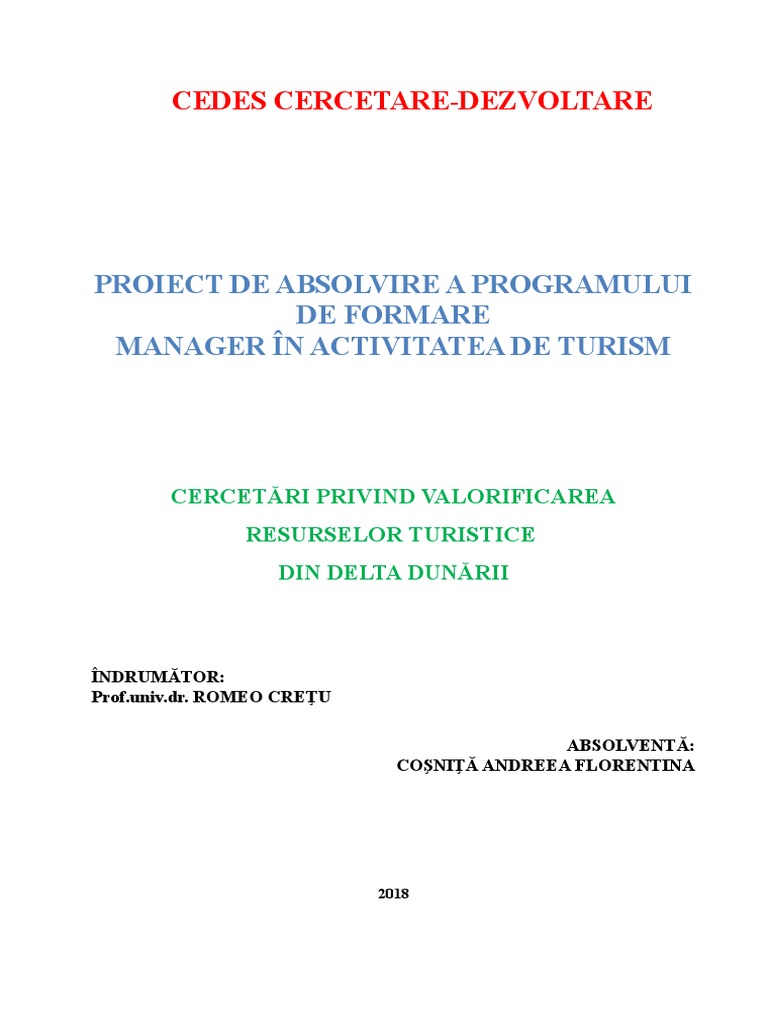 CEDES CERCETARE-DEZVOLTARE

PROIECT DE ABSOLVIRE A PROGRAMULUI DE FORMARE
MANAGER ÎN ACTIVITATEA DE TURISM

CERCETĂRI PRIVIND VALORIFICAREA
RESURSELOR TURISTICE
DIN DELTA DUNĂRII

ÎNDRUMĂTOR:
Prof.univ.dr. ROMEO CREȚU

ABSOLVENTĂ:
COȘNIȚĂ ANDREEA FLORENTINA

2018